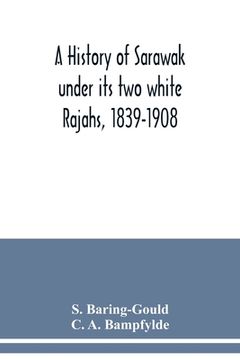 A History of Sarawak under its two white Rajahs, 1839-1908

S. Baring-Gould
C. A. Bampfylde